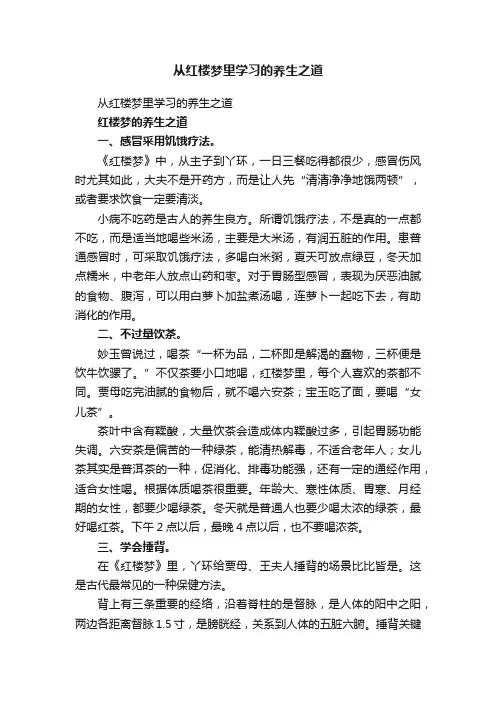 从红楼梦里学习的养生之道

从红楼梦里学习的养生之道

红楼梦的养生之道

一、感冒采用饥饿疗法。

《红楼梦》中，从主子到丫环，一日三餐吃得都很少，感冒伤风时尤其如此，大夫不是开药方，而是让人先“清清净净地饿两顿”，或者要求饮食一定要清淡。

小病不吃药是古人的养生良方。所谓饥饿疗法，不是真的一点都不吃，而是适当地喝些米汤，主要是大米汤，有润五脏的作用。患普通感冒时，可采取饥饿疗法，多喝白米粥，夏天可放点绿豆，冬天加点糯米，中老年人放点山药和枣。对于胃肠型感冒，表现为厌恶油腻的食物、腹泻，可以用白萝卜加盐煮汤喝，连萝卜一起吃下去，有助消化的作用。

二、不过量饮茶。

妙玉曾说过，喝茶“一杯为品，二杯即是解渴的蠢物，三杯便是饮牛饮骡了。”不仅茶要小口地喝，红楼梦里，每个人喜欢的茶都不同。贾母吃完油腻的食物后，就不喝六安茶；宝玉吃了面，要喝“女儿茶”。

茶叶中含有鞣酸，大量饮茶会造成体内鞣酸过多，引起胃肠功能失调。六安茶是偏苦的一种绿茶，能清热解毒，不适合老年人；女儿茶其实是普洱茶的一种，促消化、排毒功能强，还有一定的通经作用，适合女性喝。根据体质喝茶很重要。年龄大、寒性体质、胃寒、月经期的女性，都要少喝绿茶。冬天就是普通人也要少喝太浓的绿茶，最好喝红茶。下午 2 点以后，最晚 4 点以后，也不要喝浓茶。

三、学会捶背。

在《红楼梦》里，丫环给贾母、王夫人捶背的场景比比皆是。这是古代最常见的一种保健方法。

背上有三条重要的经络，沿着脊柱的是督脉，是人体的阳中之阳，两边各距离督脉 1.5 寸，是膀胱经，关系到人体的五脏六腑。捶背关键